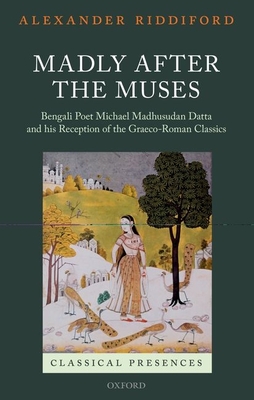 ALEXANDER RIDDIFORD

MADLY AFTER THE MUSES

Bengali Poet Michael Madhusudan Datta and his Reception of the Graeco-Roman Classics

CLASSICAL PRESENCES

OXFORD